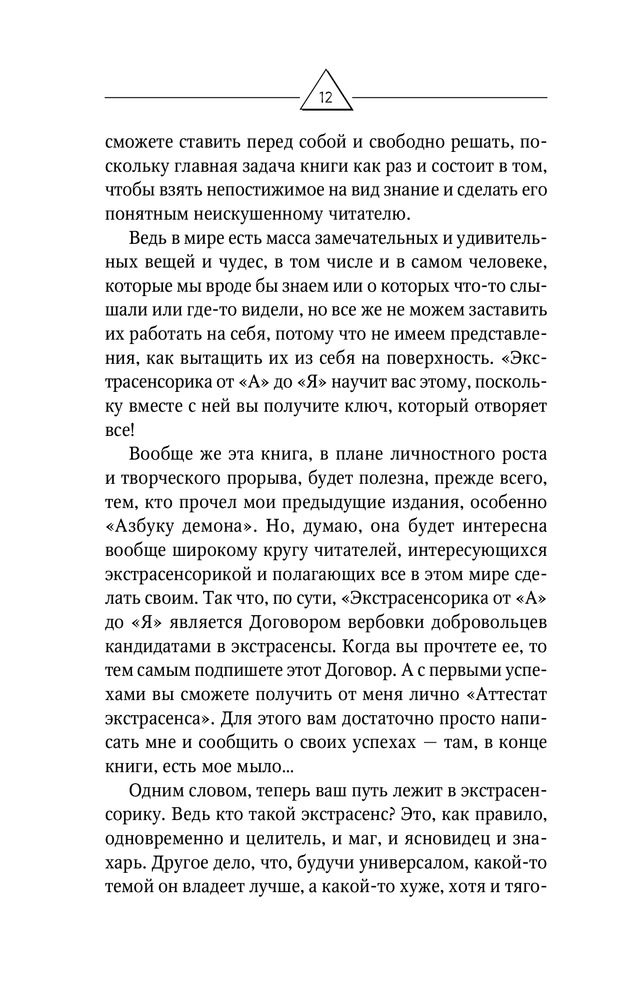 12

сможете ставить перед собой и свободно решать, поскольку главная задача книги как раз и состоит в том, чтобы взять непостижимое на вид знание и сделать его понятным неискушенному читателю.

Ведь в мире есть масса замечательных и удивительных вещей и чудес, в том числе и в самом человеке, которые мы вроде бы знаем или о которых что-то слышали или где-то видели, но все же не можем заставить их работать на себя, потому что не имеем представления, как вытащить их из себя на поверхность. «Экстрасенсорика от «А» до «Я» научит вас этому, поскольку вместе с ней вы получите ключ, который отворяет все!

Вообще же эта книга, в плане личностного роста и творческого прорыва, будет полезна, прежде всего, тем, кто прочел мои предыдущие издания, особенно «Азбуку демона». Но, думаю, она будет интересна вообще широкому кругу читателей, интересующихся экстрасенсорикой и полагающих все в этом мире сделать своим. Так что, по сути, «Экстрасенсорика от «А» до «Я» является Договором вербовки добровольцев кандидатами в экстрасенсы. Когда вы прочтете ее, то тем самым подпишете этот Договор. А с первыми успехами вы сможете получить от меня лично «Аттестат экстрасенса». Для этого вам достаточно просто написать мне и сообщить о своих успехах — там, в конце книги, есть мое мыло...

Одним словом, теперь ваш путь лежит в экстрасенсорику. Ведь кто такой экстрасенс? Это, как правило, одновременно и целитель, и маг, и ясновидец и знахарь. Другое дело, что, будучи универсалом, какой-то темой он владеет лучше, а какой-то хуже, хотя и тяго-